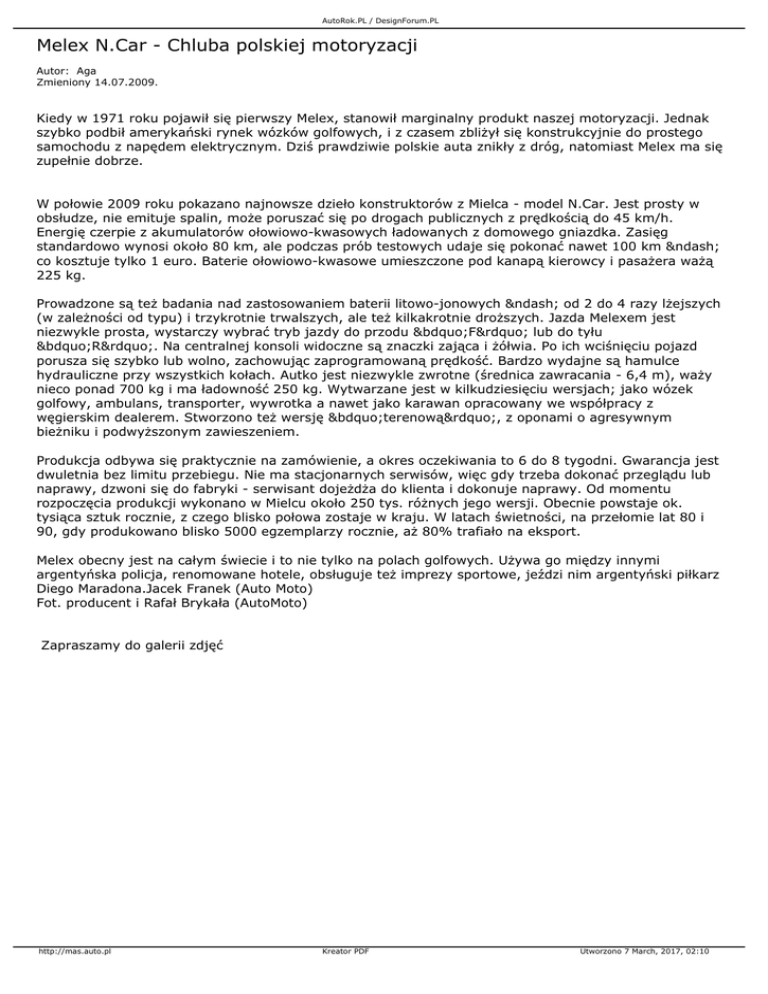 AutoRok.PL / DesignForum.PL

Melex N.Car - Chluba polskiej motoryzacji

Autor: Aga
Zmieniony 14.07.2009.

Kiedy w 1971 roku pojawił się pierwszy Melex, stanowił marginalny produkt naszej motoryzacji. Jednak szybko podbił amerykański rynek wózków golfowych, i z czasem zbliżył się konstrukcyjnie do prostego samochodu z napędem elektrycznym. Dziś prawdziwie polskie auta znikły z dróg, natomiast Melex ma się zupełnie dobrze.

W połowie 2009 roku pokazano najnowsze dzieło konstruktorów z Mielca - model N.Car. Jest prosty w obsłudze, nie emituje spalin, może poruszać się po drogach publicznych z prędkością do 45 km/h. Energię czerpie z akumulatorów ołowiowo-kwasowych ładowanych z domowego gniazdka. Zasięg standardowo wynosi około 80 km, ale podczas prób testowych udaje się pokonać nawet 100 km &ndash; co kosztuje tylko 1 euro. Baterie ołowiowo-kwasowe umieszczone pod kanapą kierowcy i pasażera ważą 225 kg.

Prowadzone są też badania nad zastosowaniem baterii litowo-jonowych &ndash; od 2 do 4 razy lżejszych (w zależności od typu) i trzykrotnie trwalszych, ale też kilkakrotnie droższych. Jazda Melexem jest niezwykle prosta, wystarczy wybrać tryb jazdy do przodu &bdquo;F&rdquo; lub do tyłu &bdquo;R&rdquo;. Na centralnej konsoli widoczne są znaczki zająca i żółwia. Po ich wciśnięciu pojazd porusza się szybko lub wolno, zachowując zaprogramowaną prędkość. Bardzo wydajne są hamulce hydrauliczne przy wszystkich kołach. Autko jest niezwykle zwrotne (średnica zawracania - 6,4 m), waży nieco ponad 700 kg i ma ładowność 250 kg. Wytwarzane jest w kilkudziesięciu wersjach; jako wózek golfowy, ambulans, transporter, wywrotka a nawet jako karawan opracowany we współpracy z węgierskim dealerem. Stworzono też wersję &bdquo;terenową&rdquo;, z oponami o agresywnym bieżniku i podwyższonym zawieszeniem.

Produkcja odbywa się praktycznie na zamówienie, a okres oczekiwania to 6 do 8 tygodni. Gwarancja jest dwuletnia bez limitu przebiegu. Nie ma stacjonarnych serwisów, więc gdy trzeba dokonać przeglądu lub naprawy, dzwoni się do fabryki - serwisant dojeżdża do klienta i dokonuje naprawy. Od momentu rozpoczęcia produkcji wykonano w Mielcu około 250 tys. różnych jego wersji. Obecnie powstaje ok. tysiąca sztuk rocznie, z czego blisko połowa zostaje w kraju. W latach świetności, na przełomie lat 80 i 90, gdy produkowano blisko 5000 egzemplarzy rocznie, aż 80% trafiało na eksport.

Melex obecny jest na całym świecie i to nie tylko na polach golfowych. Używa go między innymi argentyńska policja, renomowane hotele, obsługuje też imprezy sportowe, jeździ nim argentyński piłkarz Diego Maradona.Jacek Franek (Auto Moto)
Fot. producent i Rafał Brykała (AutoMoto)

Zapraszamy do galerii zdjęć

http://mas.auto.pl Kreator PDF Utworzono 7 March, 2017, 02:10